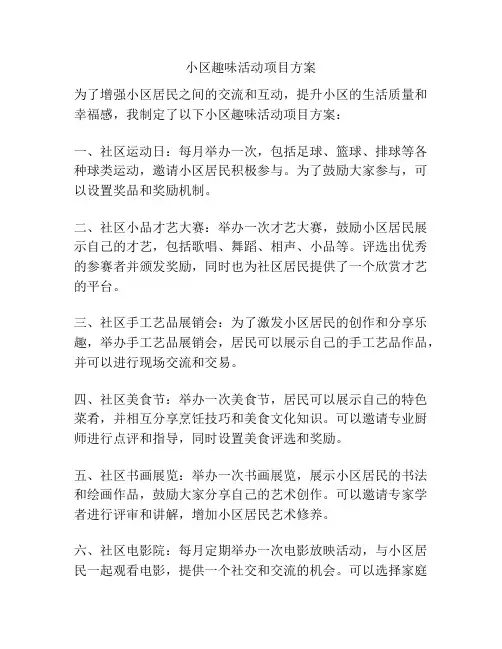 小区趣味活动项目方案

为了增强小区居民之间的交流和互动，提升小区的生活质量和幸福感，我制定了以下小区趣味活动项目方案：

一、社区运动日：每月举办一次，包括足球、篮球、排球等各种球类运动，邀请小区居民积极参与。为了鼓励大家参与，可以设置奖品和奖励机制。

二、社区小品才艺大赛：举办一次才艺大赛，鼓励小区居民展示自己的才艺，包括歌唱、舞蹈、相声、小品等。评选出优秀的参赛者并颁发奖励，同时也为社区居民提供了一个欣赏才艺的平台。

三、社区手工艺品展销会：为了激发小区居民的创作和分享乐趣，举办手工艺品展销会，居民可以展示自己的手工艺品作品，并可以进行现场交流和交易。

四、社区美食节：举办一次美食节，居民可以展示自己的特色菜肴，并相互分享烹饪技巧和美食文化知识。可以邀请专业厨师进行点评和指导，同时设置美食评选和奖励。

五、社区书画展览：举办一次书画展览，展示小区居民的书法和绘画作品，鼓励大家分享自己的艺术创作。可以邀请专家学者进行评审和讲解，增加小区居民艺术修养。

六、社区电影院：每月定期举办一次电影放映活动，与小区居民一起观看电影，提供一个社交和交流的机会。可以选择家庭